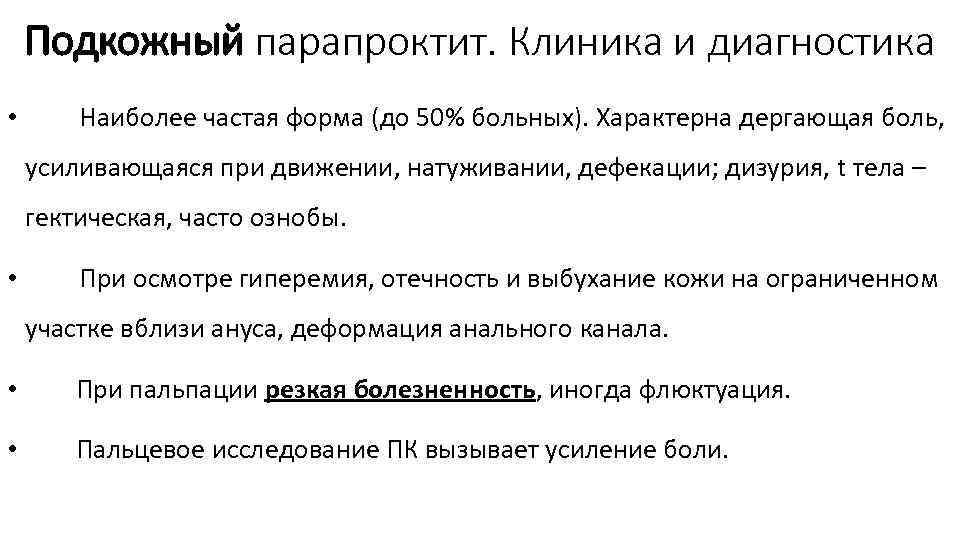 Подкожный парапроктит. Клиника и диагностика

• Наиболее частая форма (до 50% больных). Характерна дергающая боль, усиливающаяся при движении, натуживании, дефекации; дизурия, t тела – гектическая, часто ознобы.

• При осмотре гиперемия, отечность и выбухание кожи на ограниченном участке вблизи ануса, деформация анального канала.

• При пальпации резкая болезненность, иногда флюктуация.

• Пальцевое исследование ПК вызывает усиление боли.